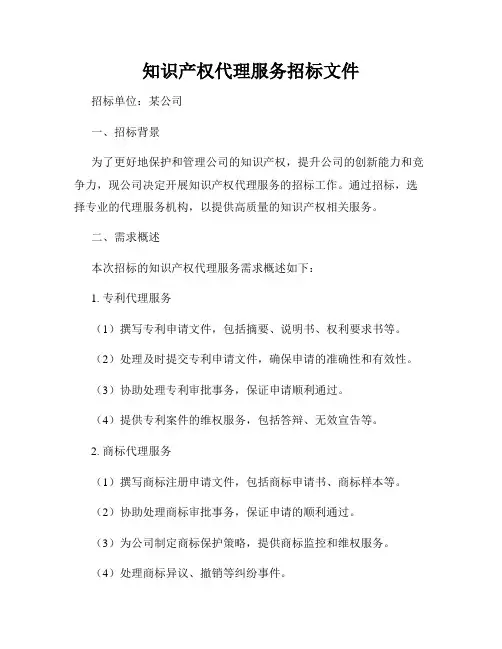 知识产权代理服务招标文件

招标单位：某公司

一、招标背景

为了更好地保护和管理公司的知识产权，提升公司的创新能力和竞争力，现公司决定开展知识产权代理服务的招标工作。通过招标，选择专业的代理服务机构，以提供高质量的知识产权相关服务。

二、需求概述

本次招标的知识产权代理服务需求概述如下：

1. 专利代理服务

（1）撰写专利申请文件，包括摘要、说明书、权利要求书等。

（2）处理及时提交专利申请文件，确保申请的准确性和有效性。

（3）协助处理专利审批事务，保证申请顺利通过。

（4）提供专利案件的维权服务，包括答辩、无效宣告等。

2. 商标代理服务

（1）撰写商标注册申请文件，包括商标申请书、商标样本等。

（2）协助处理商标审批事务，保证申请的顺利通过。

（3）为公司制定商标保护策略，提供商标监控和维权服务。

（4）处理商标异议、撤销等纠纷事件。